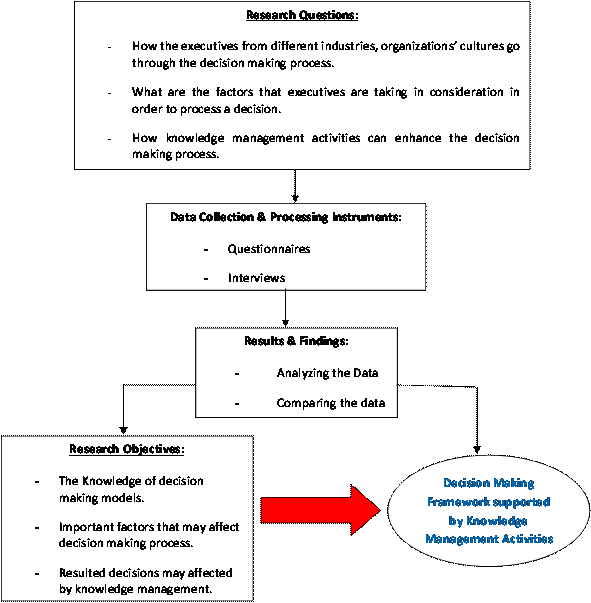 Research Questions:

- How the executives from different industries, organizations' cultures go through the decision making process.

- What are the factors that executives are taking in consideration in order to process a decision.

- How knowledge management activities can enhance the decision making process.

Data Collection & Processing Instruments:

- Questionnaires

- Interviews

Results & Findings:

- Analyzing the Data

- Comparing the data

Research Objectives:

- The Knowledge of decision making models.

- Important factors that may affect decision making process.

- Resulted decisions may affected by knowledge management.

Decision Making Framework supported by Knowledge Management Activities